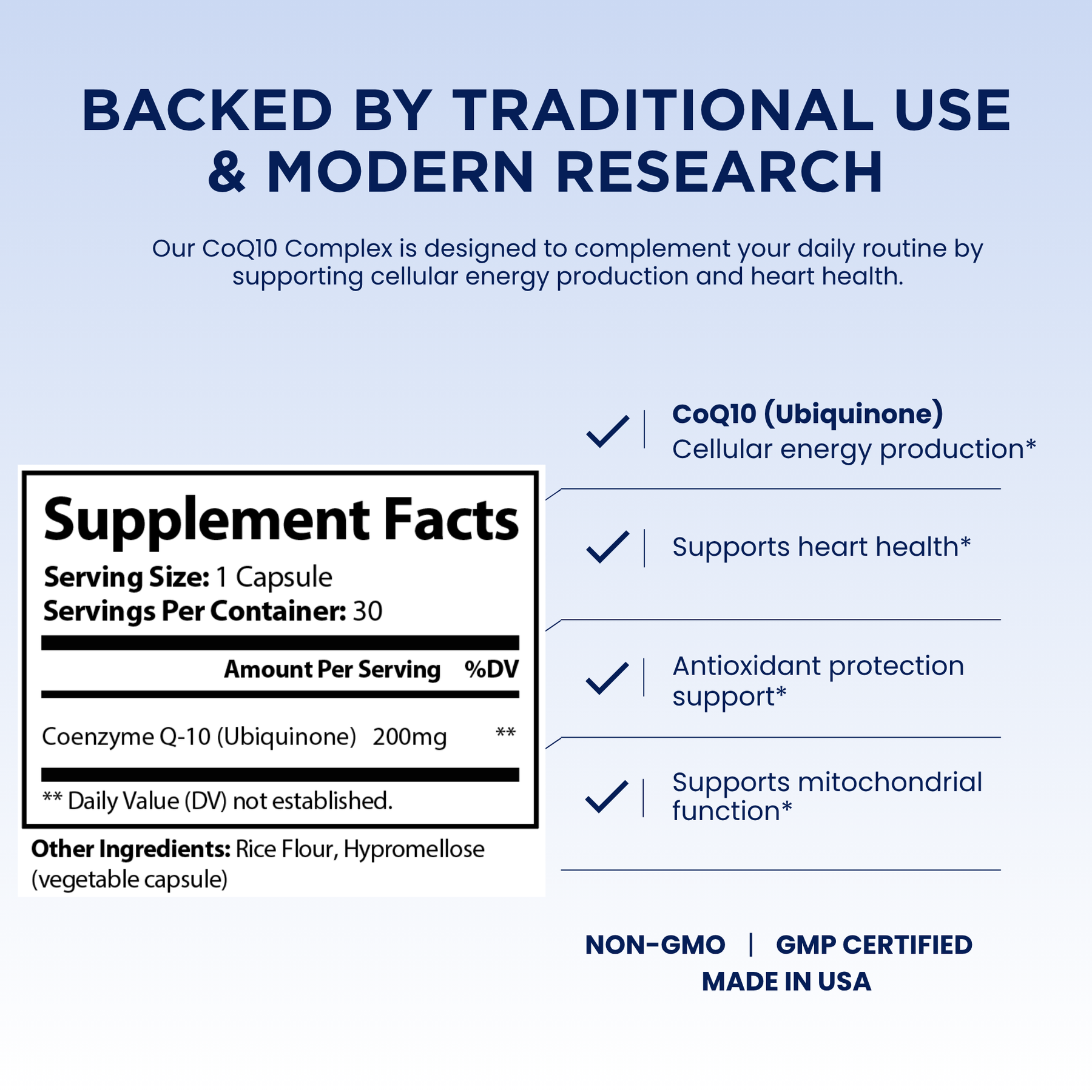 BACKED BY TRADITIONAL USE & MODERN RESEARCH

Our CoQ10 Complex is designed to complement your daily routine by supporting cellular energy production and heart health.

Supplement Facts

Serving Size: 1 Capsule
Servings Per Container: 30

| | Amount Per Serving | %DV |
|---|---|---|
| Coenzyme Q-10 (Ubiquinone) | 200mg | ** |

** Daily Value (DV) not established.

Other Ingredients: Rice Flour, Hypromellose (vegetable capsule)

CoQ10 (Ubiquinone)
Cellular energy production*

Supports heart health*

Antioxidant protection support*

Supports mitochondrial function*

NON-GMO | GMP CERTIFIED
MADE IN USA